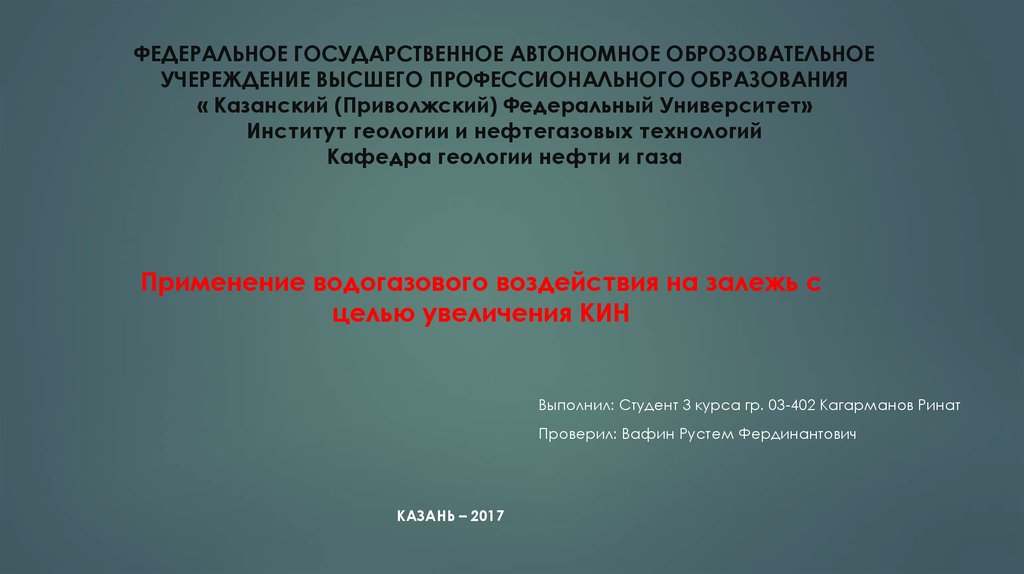 ФЕДЕРАЛЬНОЕ ГОСУДАРСТВЕННОЕ АВТОНОМНОЕ ОБРОЗОВАТЕЛЬНОЕ УЧЕРЕЖДЕНИЕ ВЫСШЕГО ПРОФЕССИОНАЛЬНОГО ОБРАЗОВАНИЯ
« Казанский (Приволжский) Федеральный Университет»
Институт геологии и нефтегазовых технологий
Кафедра геологии нефти и газа

Применение водогазового воздействия на залежь с целью увеличения КИН

Выполнил: Студент 3 курса гр. 03-402 Кагарманов Ринат

Проверил: Вафин Рустем Фердинантович

КАЗАНЬ – 2017